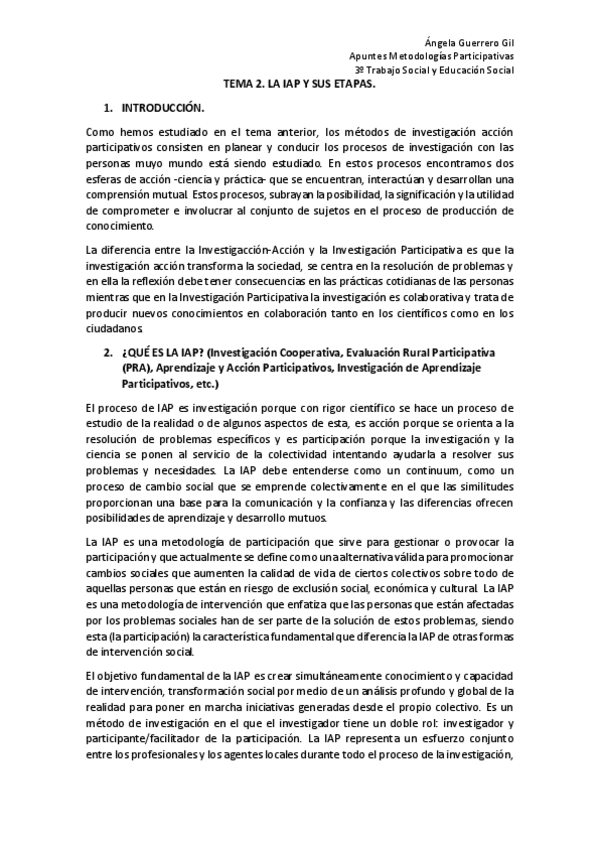 Ángela Guerrero Gil
Apuntes Metodologías Participativas
3º Trabajo Social y Educación Social

TEMA 2. LA IAP Y SUS ETAPAS.

1. INTRODUCCIÓN.

Como hemos estudiado en el tema anterior, los métodos de investigación acción participativos consisten en planear y conducir los procesos de investigación con las personas muyo mundo está siendo estudiado. En estos procesos encontramos dos esferas de acción -ciencia y práctica- que se encuentran, interactúan y desarrollan una comprensión mutual. Estos procesos, subrayan la posibilidad, la significación y la utilidad de comprometer e involucrar al conjunto de sujetos en el proceso de producción de conocimiento.

La diferencia entre la Investigacción-Acción y la Investigación Participativa es que la investigación acción transforma la sociedad, se centra en la resolución de problemas y en ella la reflexión debe tener consecuencias en las prácticas cotidianas de las personas mientras que en la Investigación Participativa la investigación es colaborativa y trata de producir nuevos conocimientos en colaboración tanto en los científicos como en los ciudadanos

2. ¿QUÉ ES LA IAP? (Investigación Cooperativa, Evaluación Rural Participativa (PRA), Aprendizaje y Acción Participativos, Investigación de Aprendizaje Participativos, etc.)

El proceso de IAP es investigación porque con rigor científico se hace un proceso de estudio de la realidad o de algunos aspectos de esta, es acción porque se orienta a la resolución de problemas específicos y es participación porque la investigación y la ciencia se ponen al servicio de la colectividad intentando ayudarla a resolver sus problemas y necesidades. La IAP debe entenderse como un continuum, como un proceso de cambio social que se emprende colectivamente en el que las similitudes proporcionan una base para la comunicación y la confianza y las diferencias ofrecen posibilidades de aprendizaje y desarrollo mutuos.

La IAP es una metodología de participación que sirve para gestionar o provocar la participación y que actualmente se define como una alternativa válida para promocionar cambios sociales que aumenten la calidad de vida de ciertos colectivos sobre todo de aquellas personas que están en riesgo de exclusión social, económica y cultural. La IAP es una metodología de intervención que enfatiza que las personas que están afectadas por los problemas sociales han de ser parte de la solución de estos problemas, siendo esta (la participación) la característica fundamental que diferencia la IAP de otras formas de intervención social.

El objetivo fundamental de la IAP es crear simultáneamente conocimiento y capacidad de intervención, transformación social por medio de un análisis profundo y global de la realidad para poner en marcha iniciativas generadas desde el propio colectivo. Es un método de investigación en el que el investigador tiene un doble rol: investigador y participante/facilitador de la participación. La IAP representa un esfuerzo conjunto entre los profesionales y los agentes locales durante todo el proceso de la investigación,